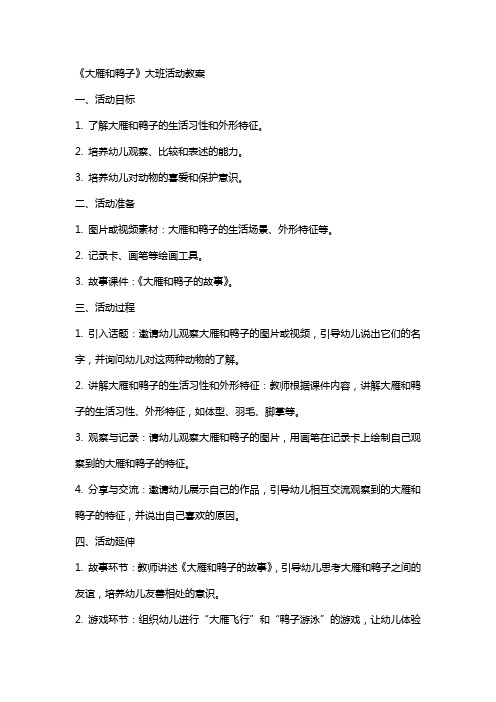 《大雁和鸭子》大班活动教案

一、活动目标

1. 了解大雁和鸭子的生活习性和外形特征。

2. 培养幼儿观察、比较和表述的能力。

3. 培养幼儿对动物的喜爱和保护意识。

二、活动准备

1. 图片或视频素材：大雁和鸭子的生活场景、外形特征等。

2. 记录卡、画笔等绘画工具。

3. 故事课件：《大雁和鸭子的故事》。

三、活动过程

1. 引入话题：邀请幼儿观察大雁和鸭子的图片或视频，引导幼儿说出它们的名字，并询问幼儿对这两种动物的了解。

2. 讲解大雁和鸭子的生活习性和外形特征：教师根据课件内容，讲解大雁和鸭子的生活习性、外形特征，如体型、羽毛、脚掌等。

3. 观察与记录：请幼儿观察大雁和鸭子的图片，用画笔在记录卡上绘制自己观察到的大雁和鸭子的特征。

4. 分享与交流：邀请幼儿展示自己的作品，引导幼儿相互交流观察到的大雁和鸭子的特征，并说出自己喜欢的原因。

四、活动延伸

1. 故事环节：教师讲述《大雁和鸭子的故事》，引导幼儿思考大雁和鸭子之间的友谊，培养幼儿友善相处的意识。

2. 游戏环节：组织幼儿进行“大雁飞行”和“鸭子游泳”的游戏，让幼儿体验